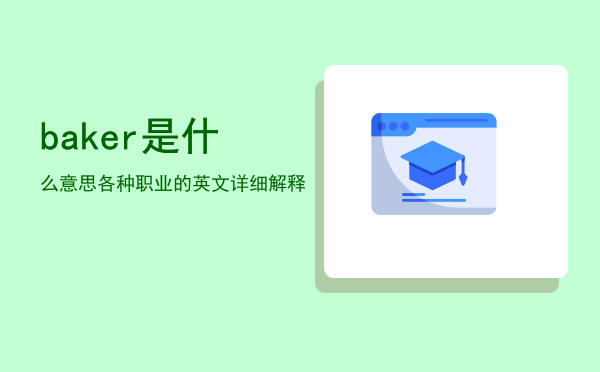 baker是什

么意思各种职业的英文详细解释